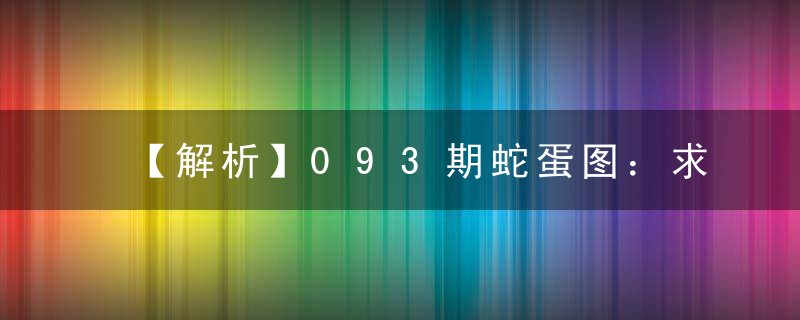 【解析】093期蛇蛋图：求